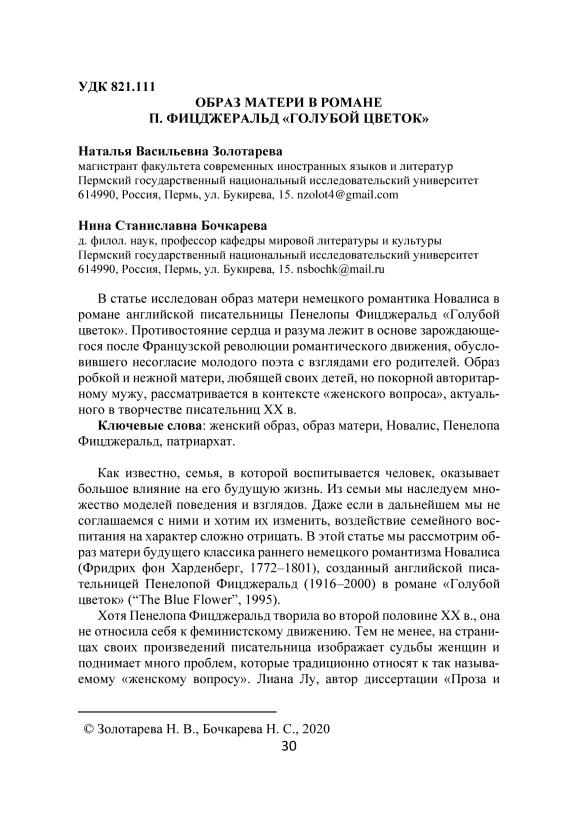 УДК 821.111

ОБРАЗ МАТЕРИ В РОМАНЕ
П. ФИЦДЖЕРАЛЬД «ГОЛУБОЙ ЦВЕТОК»

Наталья Васильевна Золотарева
магистрант факультета современных иностранных языков и литератур
Пермский государственный национальный исследовательский университет
614990, Россия, Пермь, ул. Букирева, 15. nzolot4@gmail.com

Нина Станиславна Бочкарева
д. филол. наук, профессор кафедры мировой литературы и культуры
Пермский государственный национальный исследовательский университет
614990, Россия, Пермь, ул. Букирева, 15. nsbochk@mail.ru

В статье исследован образ матери немецкого романтика Новалиса в романе английской писательницы Пенелопы Фицджеральд «Голубой цветок». Противостояние сердца и разума лежит в основе зарождающегося после Французской революции романтического движения, обусловившего несогласие молодого поэта с взглядами его родителей. Образ робкой и нежной матери, любящей своих детей, но покорной авторитарному мужу, рассматривается в контексте «женского вопроса», актуального в творчестве писательниц XX в.

Ключевые слова: женский образ, образ матери, Новалис, Пенелопа Фицджеральд, патриархат.

Как известно, семья, в которой воспитывается человек, оказывает большое влияние на его будущую жизнь. Из семьи мы наследуем множество моделей поведения и взглядов. Даже если в дальнейшем мы не соглашаемся с ними и хотим их изменить, воздействие семейного воспитания на характер сложно отрицать. В этой статье мы рассмотрим образ матери будущего классика раннего немецкого романтизма Новалиса (Фридрих фон Харденберг, 1772–1801), созданный английской писательницей Пенелопой Фицджеральд (1916–2000) в романе «Голубой цветок» (“The Blue Flower”, 1995).

Хотя Пенелопа Фицджеральд творила во второй половине XX в., она не относила себя к феминистскому движению. Тем не менее, на страницах своих произведений писательница изображает судьбы женщин и поднимает много проблем, которые традиционно относят к так называемому «женскому вопросу». Лиана Лу, автор диссертации «Проза и

© Золотарева Н. В., Бочкарева Н. С., 2020

30